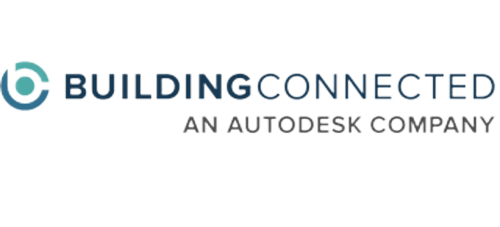 BUILDINGCONNECTED
AN AUTODESK COMPANY